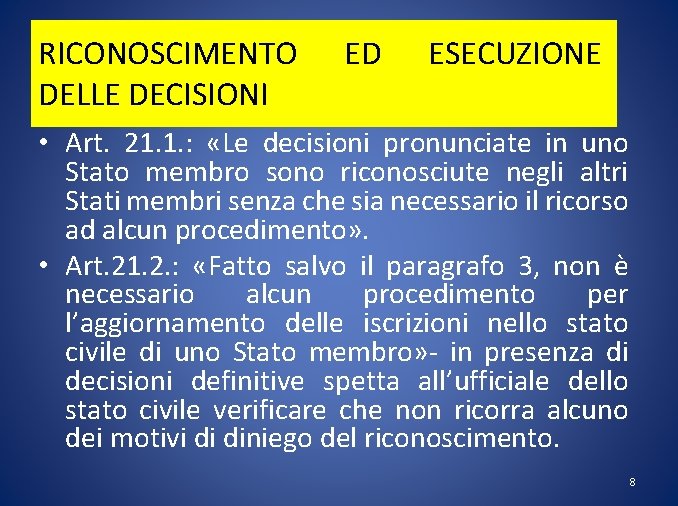 RICONOSCIMENTO ED ESECUZIONE DELLE DECISIONI

• Art. 21.1.: «Le decisioni pronunciate in uno Stato membro sono riconosciute negli altri Stati membri senza che sia necessario il ricorso ad alcun procedimento».

• Art.21.2.: «Fatto salvo il paragrafo 3, non è necessario alcun procedimento per l’aggiornamento delle iscrizioni nello stato civile di uno Stato membro»- in presenza di decisioni definitive spetta all’ufficiale dello stato civile verificare che non ricorra alcuno dei motivi di diniego del riconoscimento.

8